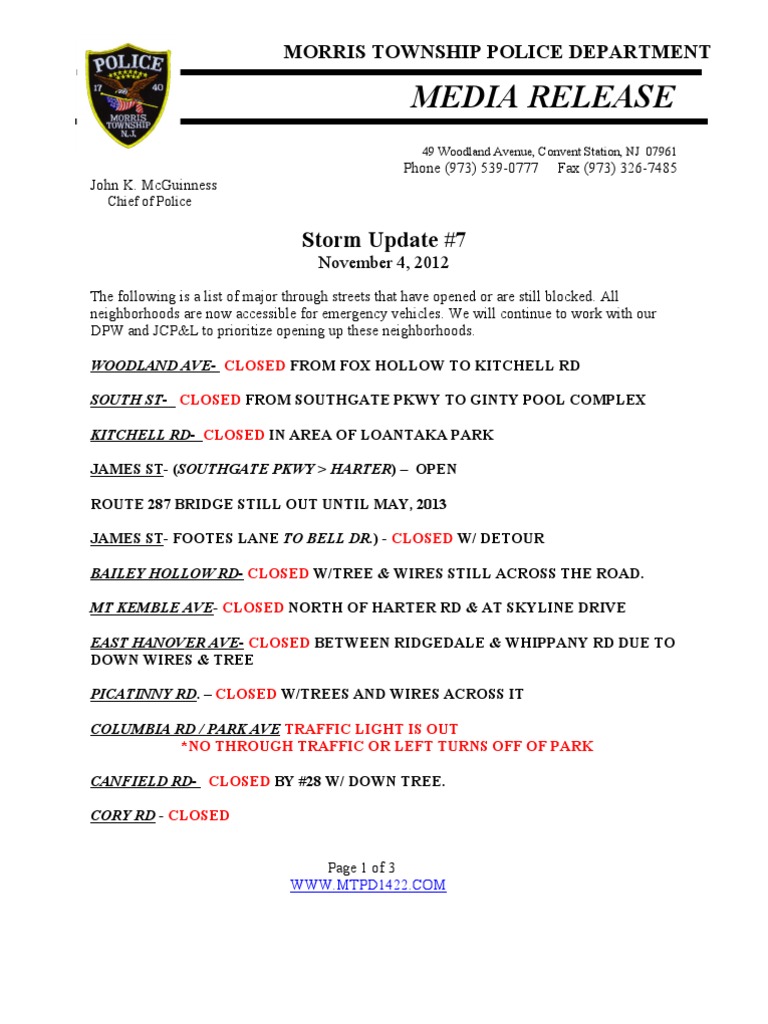 POLICE
17 40
MORRIS TOWNSHIP N.J.

MORRIS TOWNSHIP POLICE DEPARTMENT

MEDIA RELEASE

49 Woodland Avenue, Convent Station, NJ 07961
Phone (973) 539-0777 Fax (973) 326-7485

John K. McGuinness
Chief of Police

Storm Update #7
November 4, 2012

The following is a list of major through streets that have opened or are still blocked. All neighborhoods are now accessible for emergency vehicles. We will continue to work with our DPW and JCP&L to prioritize opening up these neighborhoods.

WOODLAND AVE- CLOSED FROM FOX HOLLOW TO KITCHELL RD

SOUTH ST- CLOSED FROM SOUTHGATE PKWY TO GINTY POOL COMPLEX

KITCHELL RD- CLOSED IN AREA OF LOANTAKA PARK

JAMES ST- (SOUTHGATE PKWY > HARTER) – OPEN

ROUTE 287 BRIDGE STILL OUT UNTIL MAY, 2013

JAMES ST- FOOTES LANE TO BELL DR.) - CLOSED W/ DETOUR

BAILEY HOLLOW RD- CLOSED W/TREE & WIRES STILL ACROSS THE ROAD.

MT KEMBLE AVE- CLOSED NORTH OF HARTER RD & AT SKYLINE DRIVE

EAST HANOVER AVE- CLOSED BETWEEN RIDGEDALE & WHIPPANY RD DUE TO DOWN WIRES & TREE

PICATINNY RD. – CLOSED W/TREES AND WIRES ACROSS IT

COLUMBIA RD / PARK AVE TRAFFIC LIGHT IS OUT
*NO THROUGH TRAFFIC OR LEFT TURNS OFF OF PARK

CANFIELD RD- CLOSED BY #28 W/ DOWN TREE.

CORY RD - CLOSED

Page 1 of 3
WWW.MTPD1422.COM